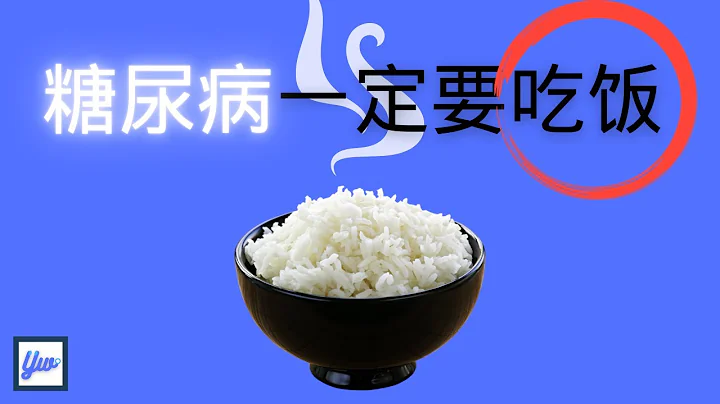 糖尿病一定要吃饭

Yw